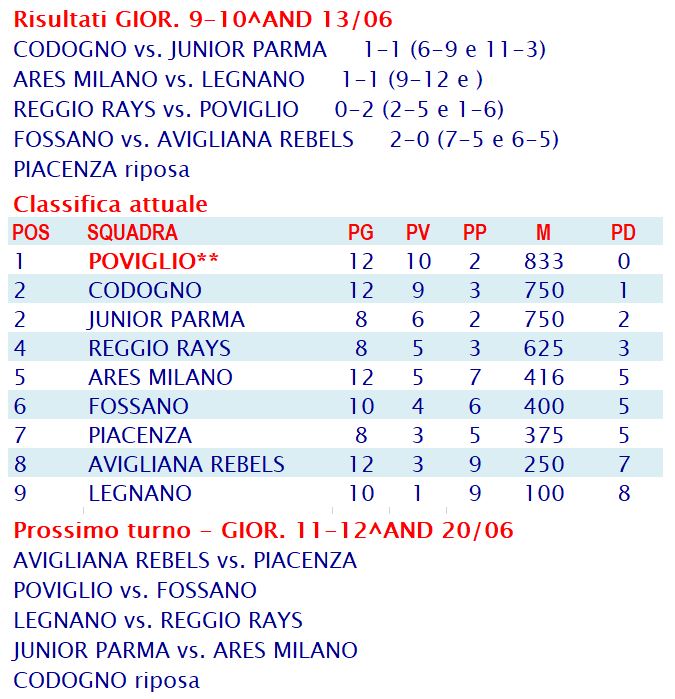 Risultati GIOR. 9-10^AND 13/06
CODOGNO vs. JUNIOR PARMA 1-1 (6-9 e 11-3)
ARES MILANO vs. LEGNANO 1-1 (9-12 e )
REGGIO RAYS vs. POVIGLIO 0-2 (2-5 e 1-6)
FOSSANO vs. AVIGLIANA REBELS 2-0 (7-5 e 6-5)
PIACENZA riposa

Classifica attuale

| POS | SQUADRA | PG | PV | PP | M | PD |
|---|---|---|---|---|---|---|
| 1 | POVIGLIO** | 12 | 10 | 2 | 833 | 0 |
| 2 | CODOGNO | 12 | 9 | 3 | 750 | 1 |
| 2 | JUNIOR PARMA | 8 | 6 | 2 | 750 | 2 |
| 4 | REGGIO RAYS | 8 | 5 | 3 | 625 | 3 |
| 5 | ARES MILANO | 12 | 5 | 7 | 416 | 5 |
| 6 | FOSSANO | 10 | 4 | 6 | 400 | 5 |
| 7 | PIACENZA | 8 | 3 | 5 | 375 | 5 |
| 8 | AVIGLIANA REBELS | 12 | 3 | 9 | 250 | 7 |
| 9 | LEGNANO | 10 | 1 | 9 | 100 | 8 |

Prossimo turno - GIOR. 11-12^AND 20/06
AVIGLIANA REBELS vs. PIACENZA
POVIGLIO vs. FOSSANO
LEGNANO vs. REGGIO RAYS
JUNIOR PARMA vs. ARES MILANO
CODOGNO riposa